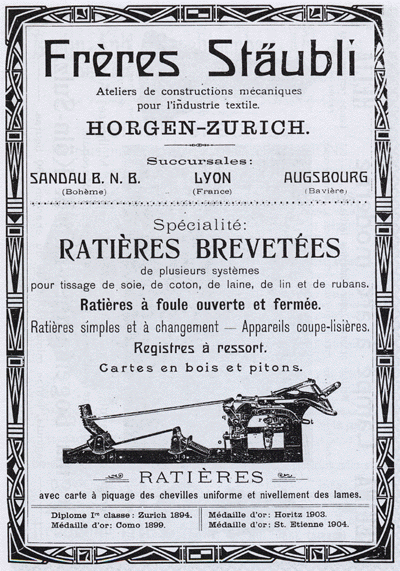 Frères Stäubli

Ateliers de constructions mécaniques pour l'industrie textile.

HORGEN-ZURICH.

Succursales:

SANDAU B. N. B. (Bohème)

LYON (France)

AUGSBOURG (Bavière)

Spécialité:

RATIÈRES BREVETÉES

de plusieurs systèmes pour tissage de soie, de coton, de laine, de lin et de rubans.

Ratières à foule ouverte et fermée.

Ratières simples et à changement — Appareils coupe-lisières.

Registres à ressort.

Cartes en bois et pitons.

RATIÈRES

avec carte à piquage des chevilles uniforme et nivellement des lames.

Diplome Ire classe: Zurich 1894.
Médaille d'or: Como 1899.

Médaille d'or: Horitz 1903.
Médaille d'or: St. Etienne 1904.